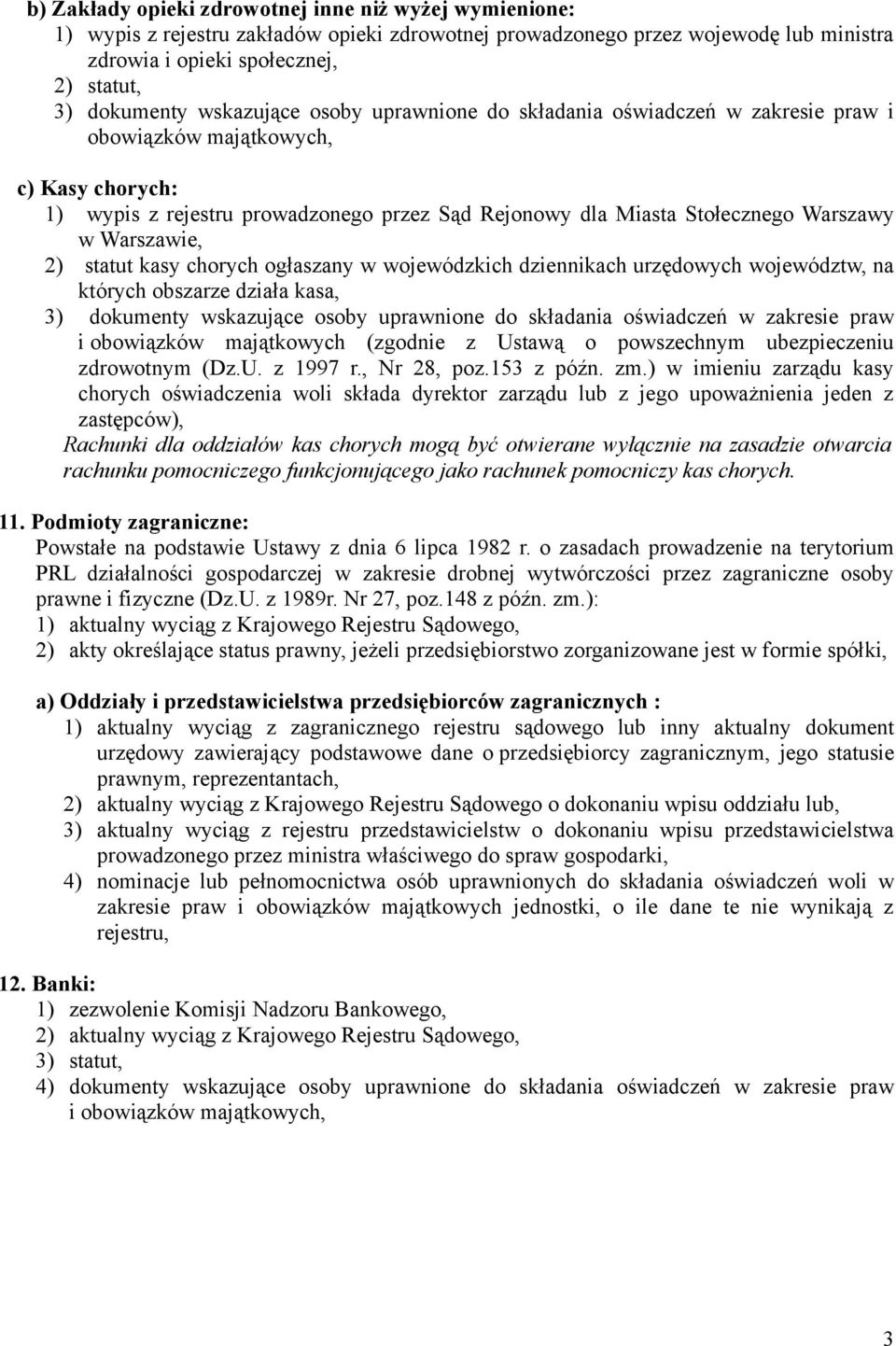 b) Zakłady opieki zdrowotnej inne niż wyżej wymienione:
1) wypis z rejestru zakładów opieki zdrowotnej prowadzonego przez wojewodę lub ministra zdrowia i opieki społecznej,
2) statut,
3) dokumenty wskazujące osoby uprawnione do składania oświadczeń w zakresie praw i obowiązków majątkowych,

c) Kasy chorych:
1) wypis z rejestru prowadzonego przez Sąd Rejonowy dla Miasta Stołecznego Warszawy w Warszawie,
2) statut kasy chorych ogłaszany w wojewódzkich dziennikach urzędowych województw, na których obszarze działa kasa,
3) dokumenty wskazujące osoby uprawnione do składania oświadczeń w zakresie praw i obowiązków majątkowych (zgodnie z Ustawą o powszechnym ubezpieczeniu zdrowotnym (Dz.U. z 1997 r., Nr 28, poz.153 z późn. zm.) w imieniu zarządu kasy chorych oświadczenia woli składa dyrektor zarządu lub z jego upoważnienia jeden z zastępców),
Rachunki dla oddziałów kas chorych mogą być otwierane wyłącznie na zasadzie otwarcia rachunku pomocniczego funkcjonującego jako rachunek pomocniczy kas chorych.

11. Podmioty zagraniczne:
Powstałe na podstawie Ustawy z dnia 6 lipca 1982 r. o zasadach prowadzenie na terytorium PRL działalności gospodarczej w zakresie drobnej wytwórczości przez zagraniczne osoby prawne i fizyczne (Dz.U. z 1989r. Nr 27, poz.148 z późn. zm.):
1) aktualny wyciąg z Krajowego Rejestru Sądowego,
2) akty określające status prawny, jeżeli przedsiębiorstwo zorganizowane jest w formie spółki,

a) Oddziały i przedstawicielstwa przedsiębiorców zagranicznych :
1) aktualny wyciąg z zagranicznego rejestru sądowego lub inny aktualny dokument urzędowy zawierający podstawowe dane o przedsiębiorcy zagranicznym, jego statusie prawnym, reprezentantach,
2) aktualny wyciąg z Krajowego Rejestru Sądowego o dokonaniu wpisu oddziału lub,
3) aktualny wyciąg z rejestru przedstawicielstw o dokonaniu wpisu przedstawicielstwa prowadzonego przez ministra właściwego do spraw gospodarki,
4) nominacje lub pełnomocnictwa osób uprawnionych do składania oświadczeń woli w zakresie praw i obowiązków majątkowych jednostki, o ile dane te nie wynikają z rejestru,

12. Banki:
1) zezwolenie Komisji Nadzoru Bankowego,
2) aktualny wyciąg z Krajowego Rejestru Sądowego,
3) statut,
4) dokumenty wskazujące osoby uprawnione do składania oświadczeń w zakresie praw i obowiązków majątkowych,

3